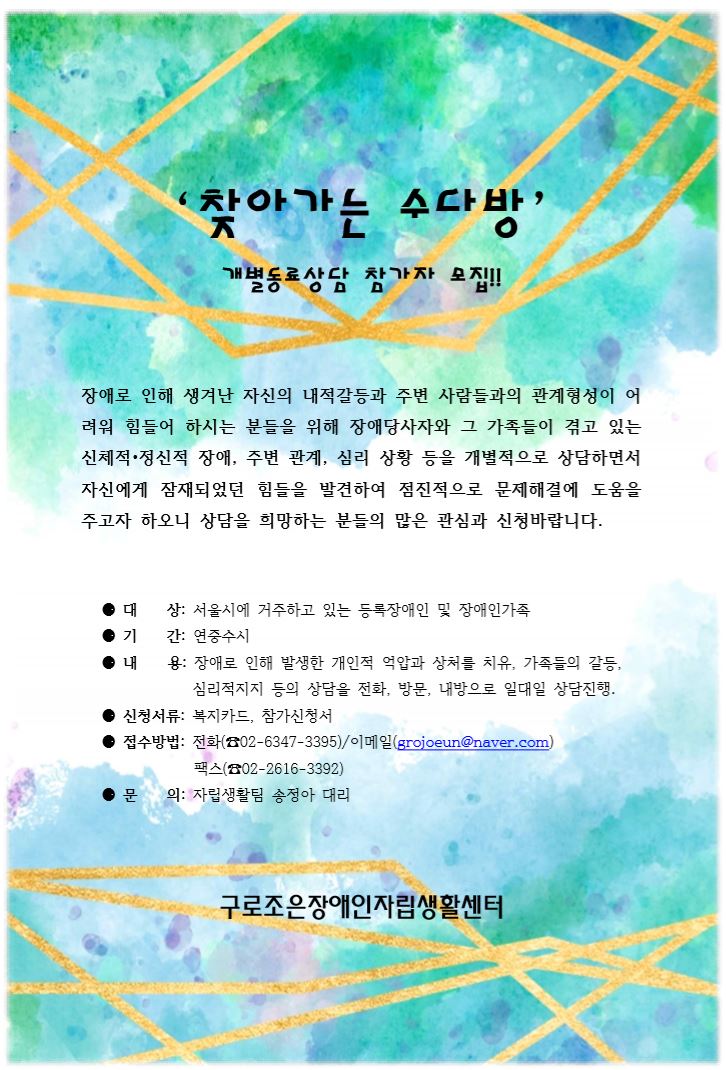 ‘찾아가는 수다방’

개별동료상담 참가자 모집!!

장애로 인해 생겨난 자신의 내적갈등과 주변 사람들과의 관계형성이 어려워 힘들어 하시는 분들을 위해 장애당사자와 그 가족들이 겪고 있는 신체적·정신적 장애, 주변 관계, 심리 상황 등을 개별적으로 상담하면서 자신에게 잠재되었던 힘들을 발견하여 점진적으로 문제해결에 도움을 주고자 하오니 상담을 희망하는 분들의 많은 관심과 신청바랍니다.

● 대 상: 서울시에 거주하고 있는 등록장애인 및 장애인가족
● 기 간: 연중수시
● 내 용: 장애로 인해 발생한 개인적 억압과 상처를 치유, 가족들의 갈등, 심리적지지 등의 상담을 전화, 방문, 내방으로 일대일 상담진행.
● 신청서류: 복지카드, 참가신청서
● 접수방법: 전화(☎02-6347-3395)/이메일(grojoeun@naver.com) 팩스(☎02-2616-3392)
● 문 의: 자립생활팀 송정아 대리

구로조은장애인자립생활센터